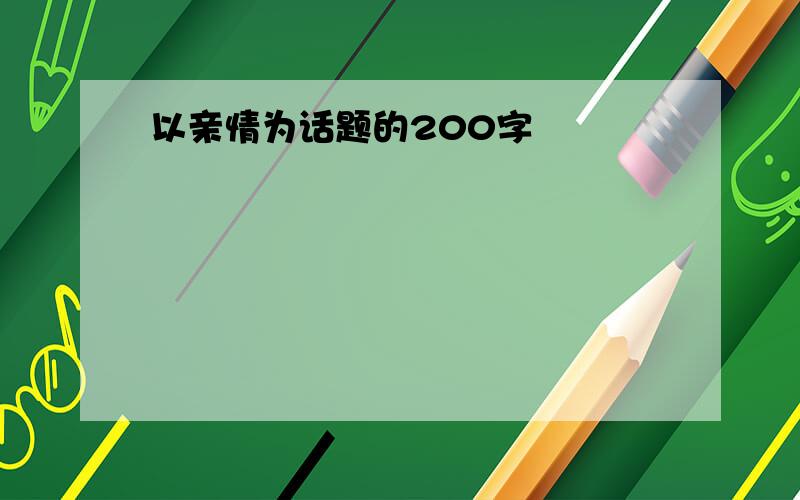 以亲情为话题的200字